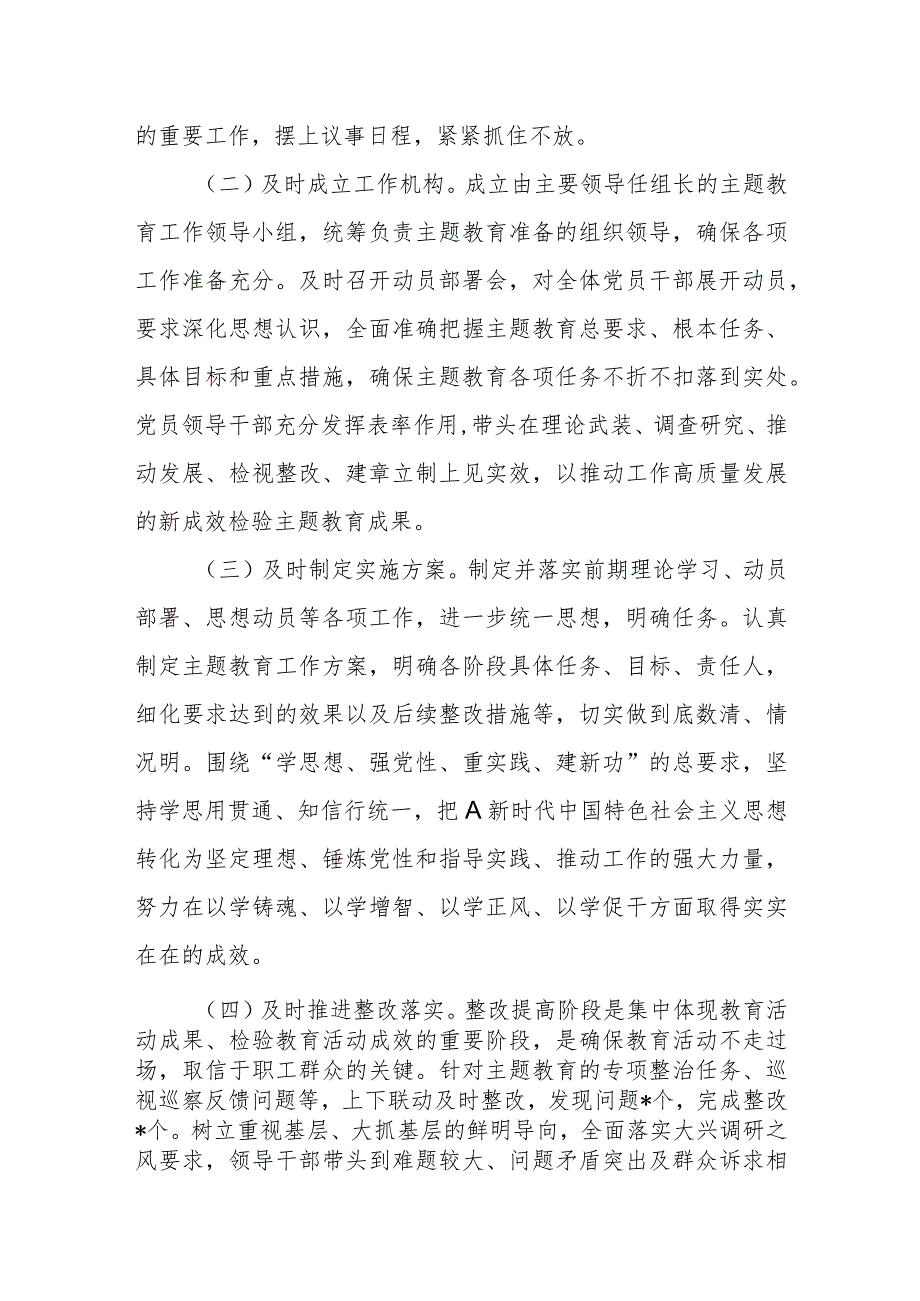 的重要工作，摆上议事日程，紧紧抓住不放。

（二）及时成立工作机构。成立由主要领导任组长的主题教育工作领导小组，统筹负责主题教育准备的组织领导，确保各项工作准备充分。及时召开动员部署会，对全体党员干部展开动员，要求深化思想认识，全面准确把握主题教育总要求、根本任务、具体目标和重点措施，确保主题教育各项任务不折不扣落到实处。党员领导干部充分发挥表率作用，带头在理论武装、调查研究、推动发展、检视整改、建章立制上见实效，以推动工作高质量发展的新成效检验主题教育成果。

（三）及时制定实施方案。制定并落实前期理论学习、动员部署、思想动员等各项工作，进一步统一思想，明确任务。认真制定主题教育工作方案，明确各阶段具体任务、目标、责任人，细化要求达到的效果以及后续整改措施等，切实做到底数清、情况明。围绕“学思想、强党性、重实践、建新功”的总要求，坚持学思用贯通、知信行统一，把A新时代中国特色社会主义思想转化为坚定理想、锤炼党性和指导实践、推动工作的强大力量，努力在以学铸魂、以学增智、以学正风、以学促干方面取得实实在在的成效。

（四）及时推进整改落实。整改提高阶段是集中体现教育活动成果、检验教育活动成效的重要阶段，是确保教育活动不走过场，取信于职工群众的关键。针对主题教育的专项整治任务、巡视巡察反馈问题等，上下联动及时整改，发现问题*个，完成整改*个。树立重视基层、大抓基层的鲜明导向，全面落实大兴调研之风要求，领导干部带头到难题较大、问题矛盾突出及群众诉求相